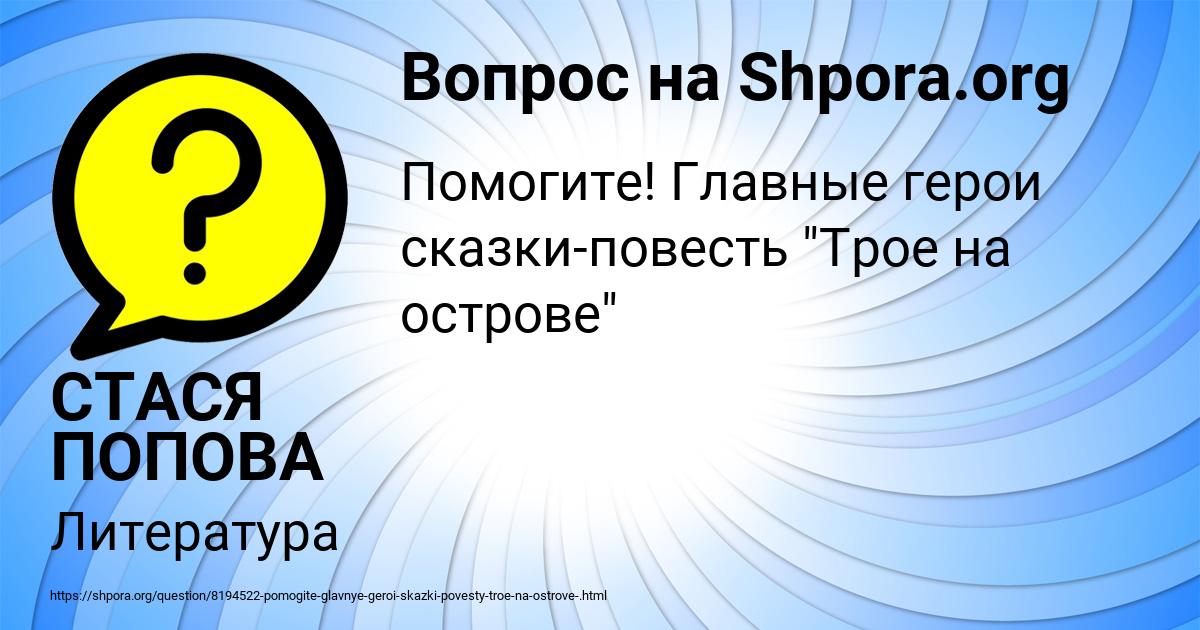 Вопрос на Shpora.org

?

Помогите! Главные герои сказки-повесть "Трое на острове"

СТАСЯ ПОПОВА

Литература

https://shpora.org/question/8194522-pomogite-glavnye-geroi-skazki-povesty-troe-na-ostrove-.html